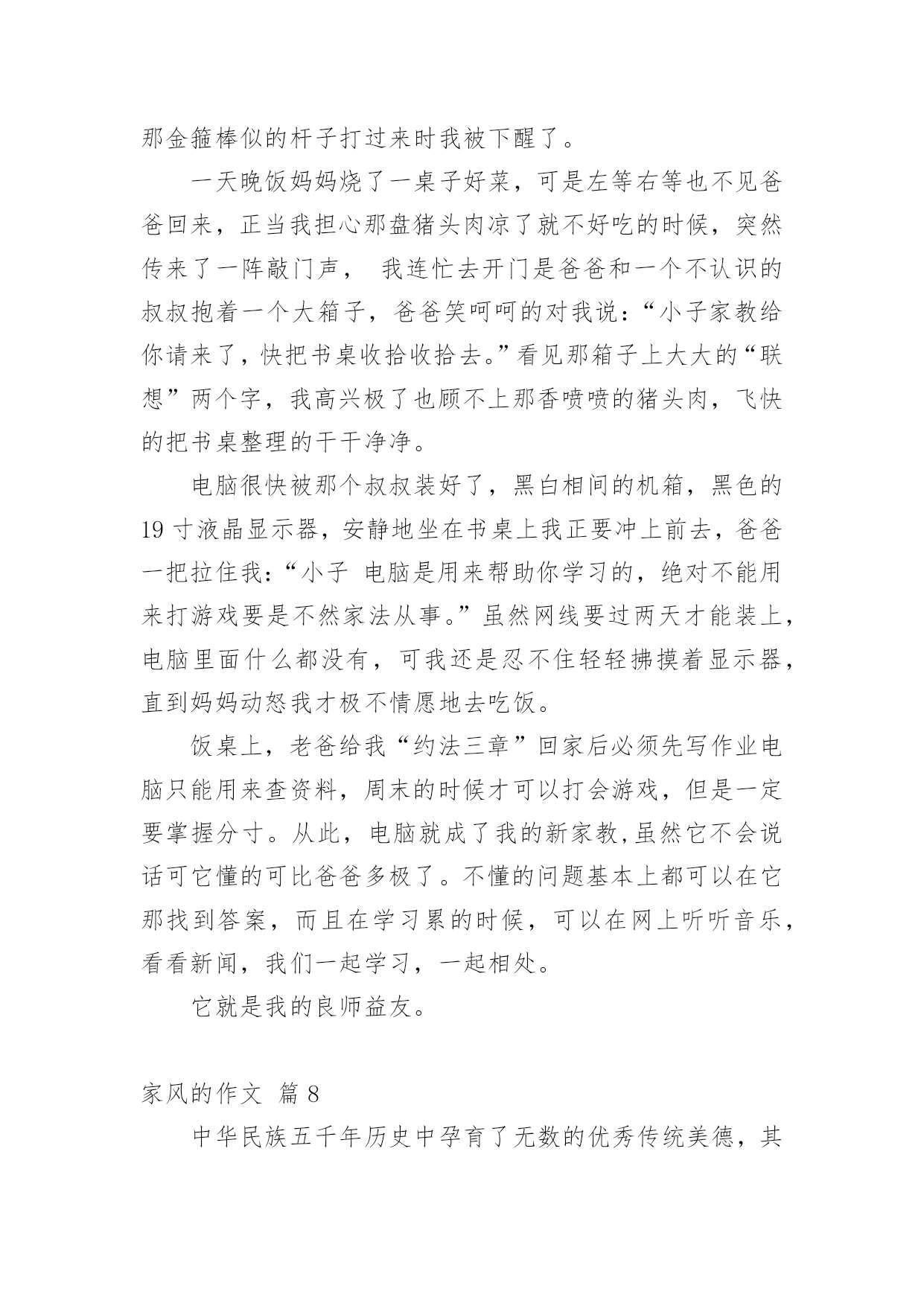 那金箍棒似的杆子打过来时我被下醒了。

一天晚饭妈妈烧了一桌子好菜，可是左等右等也不见爸爸回来，正当我担心那盘猪头肉凉了就不好吃的时候，突然传来了一阵敲门声， 我连忙去开门是爸爸和一个不认识的叔叔抱着一个大箱子，爸爸笑呵呵的对我说：“小子家教给你请来了，快把书桌收拾收拾去。”看见那箱子上大大的“联想”两个字，我高兴极了也顾不上那香喷喷的猪头肉，飞快的把书桌整理的干干净净。

电脑很快被那个叔叔装好了，黑白相间的机箱，黑色的19寸液晶显示器，安静地坐在书桌上我正要冲上前去，爸爸一把拉住我：“小子 电脑是用来帮助你学习的，绝对不能用来打游戏要是不然家法从事。”虽然网线要过两天才能装上，电脑里面什么都没有，可我还是忍不住轻轻拂摸着显示器，直到妈妈动怒我才极不情愿地去吃饭。

饭桌上，老爸给我“约法三章”回家后必须先写作业电脑只能用来查资料，周末的时候才可以打会游戏，但是一定要掌握分寸。从此，电脑就成了我的新家教，虽然它不会说话可它懂的可比爸爸多极了。不懂的问题基本上都可以在它那找到答案，而且在学习累的时候，可以在网上听听音乐，看看新闻，我们一起学习，一起相处。

它就是我的良师益友。

家风的作文 篇8

中华民族五千年历史中孕育了无数的优秀传统美德，其